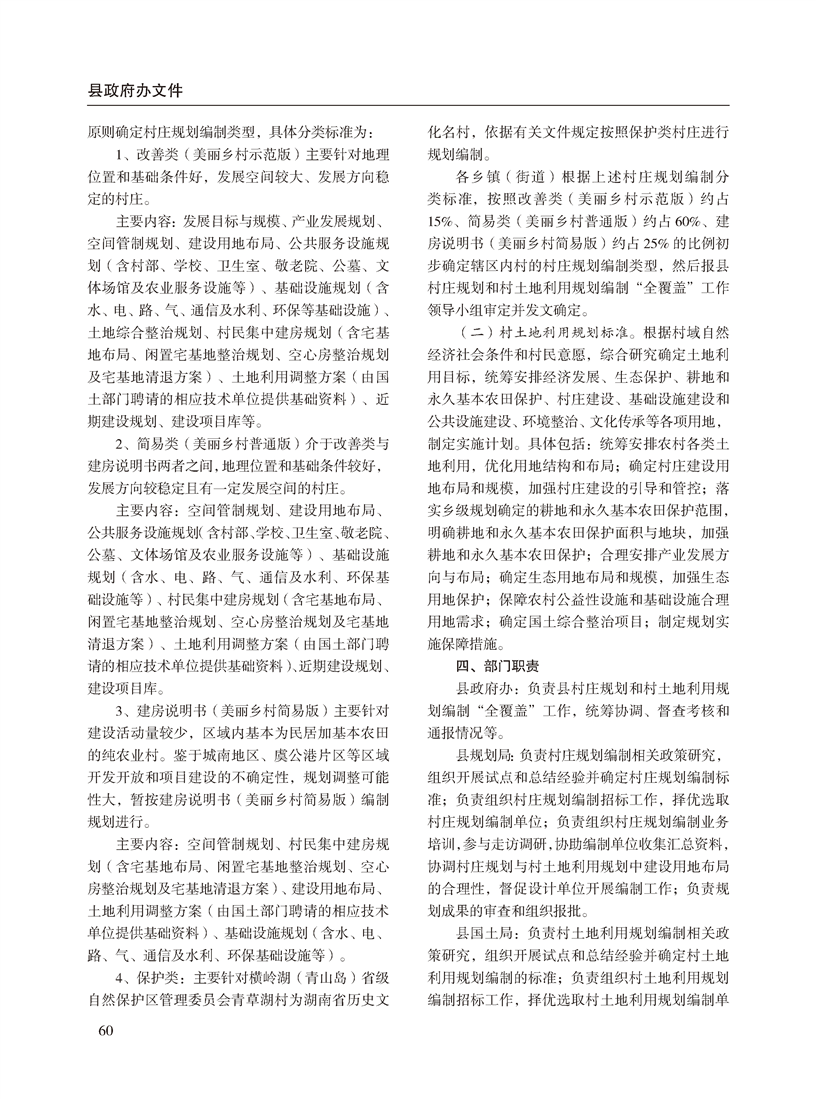 县政府办文件

原则确定村庄规划编制类型，具体分类标准为：

1、改善类（美丽乡村示范版）主要针对地理位置和基础条件好，发展空间较大、发展方向稳定的村庄。

主要内容：发展目标与规模、产业发展规划、空间管制规划、建设用地布局、公共服务设施规划（含村部、学校、卫生室、敬老院、公墓、文体场馆及农业服务设施等）、基础设施规划（含水、电、路、气、通信及水利、环保等基础设施）、土地综合整治规划、村民集中建房规划（含宅基地布局、闲置宅基地整治规划、空心房整治规划及宅基地清退方案）、土地利用调整方案（由国土部门聘请的相应技术单位提供基础资料）、近期建设规划、建设项目库等。

2、简易类（美丽乡村普通版）介于改善类与建房说明书两者之间，地理位置和基础条件较好，发展方向较稳定且有一定发展空间的村庄。

主要内容：空间管制规划、建设用地布局、公共服务设施规划（含村部、学校、卫生室、敬老院、公墓、文体场馆及农业服务设施等）、基础设施规划（含水、电、路、气、通信及水利、环保基础设施等）、村民集中建房规划（含宅基地布局、闲置宅基地整治规划、空心房整治规划及宅基地清退方案）、土地利用调整方案（由国土部门聘请的相应技术单位提供基础资料）、近期建设规划、建设项目库。

3、建房说明书（美丽乡村简易版）主要针对建设活动量较少，区域内基本为民居加基本农田的纯农业村。鉴于城南地区、虞公港片区等区域开发开放和项目建设的不确定性，规划调整可能性大，暂按建房说明书（美丽乡村简易版）编制规划进行。

主要内容：空间管制规划、村民集中建房规划（含宅基地布局、闲置宅基地整治规划、空心房整治规划及宅基地清退方案）、建设用地布局、土地利用调整方案（由国土部门聘请的相应技术单位提供基础资料）、基础设施规划（含水、电、路、气、通信及水利、环保基础设施等）。

4、保护类：主要针对横岭湖（青山岛）省级自然保护区管理委员会青草湖村为湖南省历史文化名村，依据有关文件规定按照保护类村庄进行规划编制。

各乡镇（街道）根据上述村庄规划编制分类标准，按照改善类（美丽乡村示范版）约占15%、简易类（美丽乡村普通版）约占60%、建房说明书（美丽乡村简易版）约占25%的比例初步确定辖区内村的村庄规划编制类型，然后报县村庄规划和村土地利用规划编制“全覆盖”工作领导小组审定并发文确定。

（二）村土地利用规划标准。根据村域自然经济社会条件和村民意愿，综合研究确定土地利用目标，统筹安排经济发展、生态保护、耕地和永久基本农田保护、村庄建设、基础设施建设和公共设施建设、环境整治、文化传承等各项用地，制定实施计划。具体包括：统筹安排农村各类土地利用，优化用地结构和布局；确定村庄建设用地布局和规模，加强村庄建设的引导和管控；落实乡级规划确定的耕地和永久基本农田保护范围，明确耕地和永久基本农田保护面积与地块，加强耕地和永久基本农田保护；合理安排产业发展方向与布局；确定生态用地布局和规模，加强生态用地保护；保障农村公益性设施和基础设施合理用地需求；确定国土综合整治项目；制定规划实施保障措施。

四、部门职责

县政府办：负责县村庄规划和村土地利用规划编制“全覆盖”工作，统筹协调、督查考核和通报情况等。

县规划局：负责村庄规划编制相关政策研究，组织开展试点和总结经验并确定村庄规划编制标准；负责组织村庄规划编制招标工作，择优选取村庄规划编制单位；负责组织村庄规划编制业务培训，参与走访调研，协助编制单位收集汇总资料，协调村庄规划与村土地利用规划中建设用地布局的合理性，督促设计单位开展编制工作；负责规划成果的审查和组织报批。

县国土局：负责村土地利用规划编制相关政策研究，组织开展试点和总结经验并确定村土地利用规划编制的标准；负责组织村土地利用规划编制招标工作，择优选取村土地利用规划编制单

60